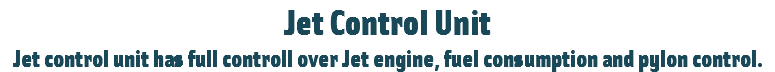 Jet Control Unit

Jet control unit has full controll over Jet engine, fuel consumption and pylon control.